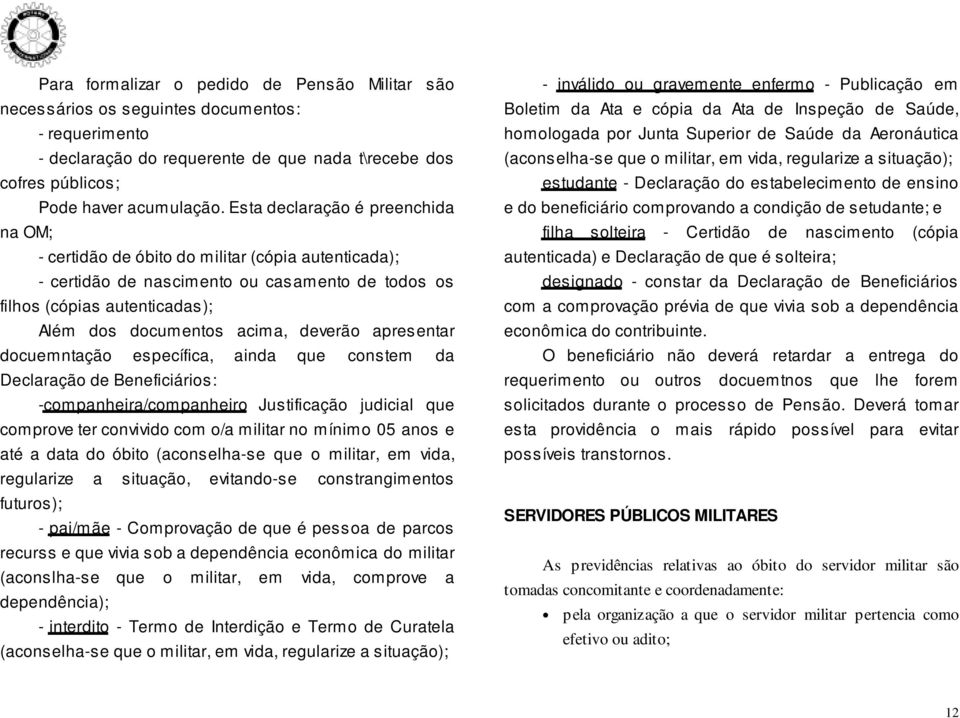 Para formalizar o pedido de Pensão Militar são necessários os seguintes documentos:

- requerimento

- declaração do requerente de que nada t\recebe dos cofres públicos;

Pode haver acumulação. Esta declaração é preenchida na OM;

- certidão de óbito do militar (cópia autenticada);

- certidão de nascimento ou casamento de todos os filhos (cópias autenticadas);

Além dos documentos acima, deverão apresentar docuemntação específica, ainda que constem da Declaração de Beneficiários:

-companheira/companheiro Justificação judicial que comprove ter convivido com o/a militar no mínimo 05 anos e até a data do óbito (aconselha-se que o militar, em vida, regularize a situação, evitando-se constrangimentos futuros);

- pai/mãe - Comprovação de que é pessoa de parcos recurss e que vivia sob a dependência econômica do militar (aconslha-se que o militar, em vida, comprove a dependência);

- interdito - Termo de Interdição e Termo de Curatela (aconselha-se que o militar, em vida, regularize a situação);

- inválido ou gravemente enfermo - Publicação em Boletim da Ata e cópia da Ata de Inspeção de Saúde, homologada por Junta Superior de Saúde da Aeronáutica (aconselha-se que o militar, em vida, regularize a situação);

estudante - Declaração do estabelecimento de ensino e do beneficiário comprovando a condição de setudante; e

filha solteira - Certidão de nascimento (cópia autenticada) e Declaração de que é solteira;

designado - constar da Declaração de Beneficiários com a comprovação prévia de que vivia sob a dependência econômica do contribuinte.

O beneficiário não deverá retardar a entrega do requerimento ou outros docuemtnos que lhe forem solicitados durante o processo de Pensão. Deverá tomar esta providência o mais rápido possível para evitar possíveis transtornos.

SERVIDORES PÚBLICOS MILITARES

As previdências relativas ao óbito do servidor militar são tomadas concomitante e coordenadamente:

• pela organização a que o servidor militar pertencia como efetivo ou adito;

12